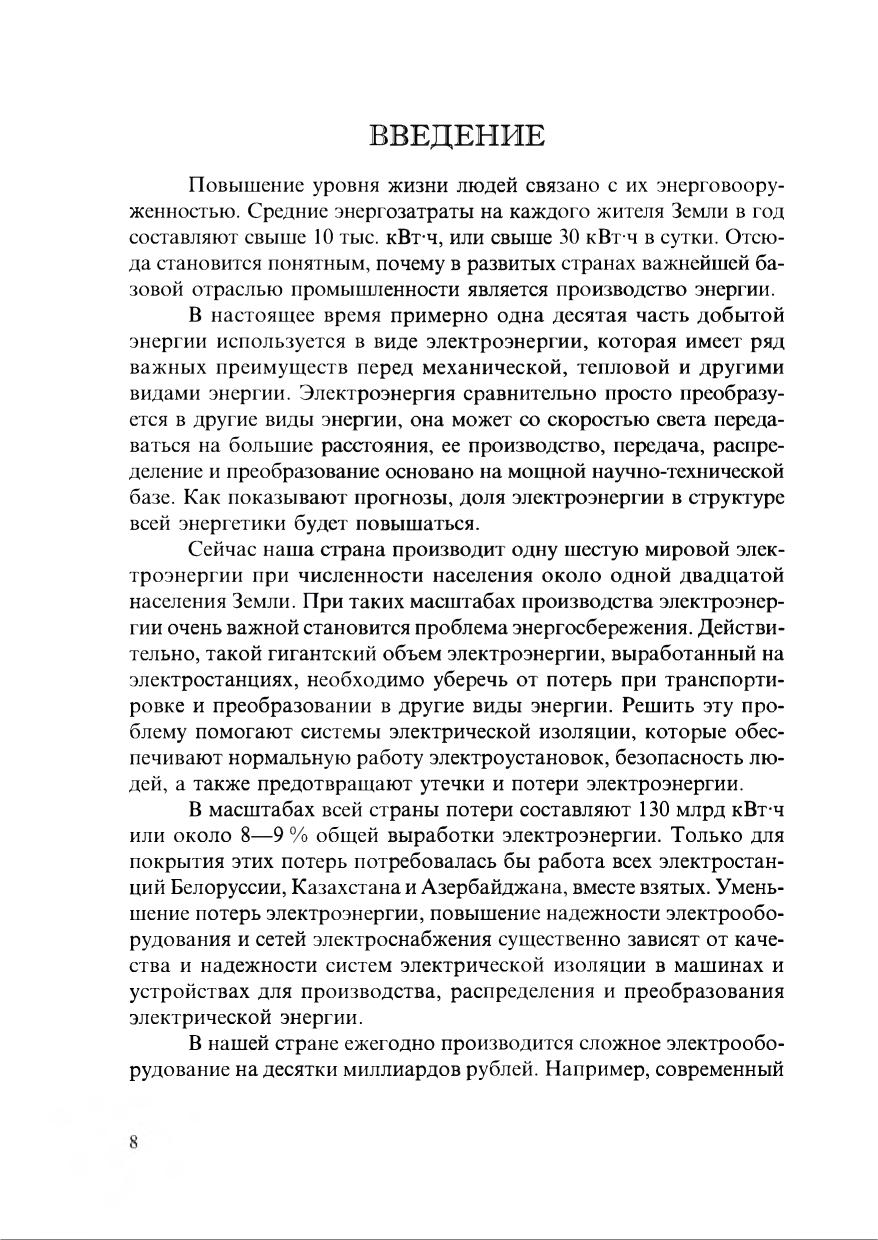 ВВЕДЕНИЕ

Повышение уровня жизни людей связано с их энерговооруженностью. Средние энергозатраты на каждого жителя Земли в год составляют свыше 10 тыс. кВт·ч, или свыше 30 кВт·ч в сутки. Отсюда становится понятным, почему в развитых странах важнейшей базовой отраслью промышленности является производство энергии.

В настоящее время примерно одна десятая часть добытой энергии используется в виде электроэнергии, которая имеет ряд важных преимуществ перед механической, тепловой и другими видами энергии. Электроэнергия сравнительно просто преобразуется в другие виды энергии, она может со скоростью света передаваться на большие расстояния, ее производство, передача, распределение и преобразование основано на мощной научно-технической базе. Как показывают прогнозы, доля электроэнергии в структуре всей энергетики будет повышаться.

Сейчас наша страна производит одну шестую мировой электроэнергии при численности населения около одной двадцатой населения Земли. При таких масштабах производства электроэнергии очень важной становится проблема энергосбережения. Действительно, такой гигантский объем электроэнергии, выработанный на электростанциях, необходимо уберечь от потерь при транспортировке и преобразовании в другие виды энергии. Решить эту проблему помогают системы электрической изоляции, которые обеспечивают нормальную работу электроустановок, безопасность людей, а также предотвращают утечки и потери электроэнергии.

В масштабах всей страны потери составляют 130 млрд кВт·ч или около 8—9 % общей выработки электроэнергии. Только для покрытия этих потерь потребовалась бы работа всех электростанций Белоруссии, Казахстана и Азербайджана, вместе взятых. Уменьшение потерь электроэнергии, повышение надежности электрооборудования и сетей электроснабжения существенно зависят от качества и надежности систем электрической изоляции в машинах и устройствах для производства, распределения и преобразования электрической энергии.

В нашей стране ежегодно производится сложное электрооборудование на десятки миллиардов рублей. Например, современный

8